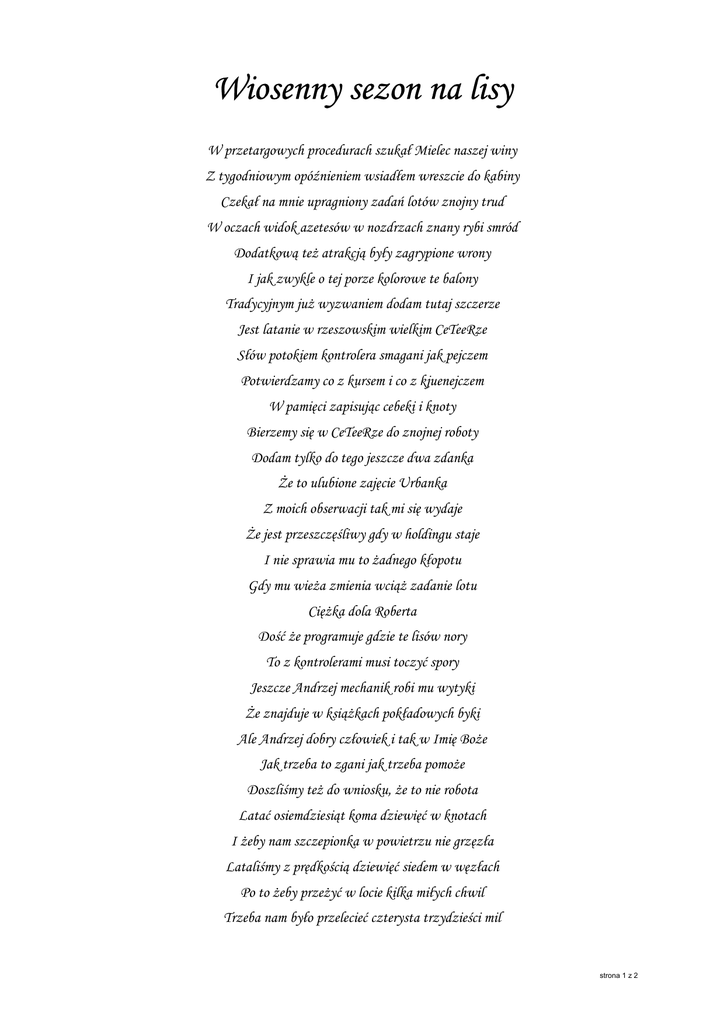 Wiosenny sezon na lisy

W przetargowych procedurach szukał Mielec naszej winy
Z tygodniowym opóźnieniem wsiadłem wreszcie do kabiny
Czekał na mnie upragniony zadań lotów znojny trud
W oczach widok azetesów w nozdrzach znany rybi smród
Dodatkową też atrakcją były zagrypione wrony
I jak zwykle o tej porze kolorowe te balony
Tradycyjnym już wyzwaniem dodam tutaj szczerze
Jest latanie w rzeszowskim wielkim CeTeeRze
Słów potokiem kontrolera smagani jak pejczem
Potwierdzamy co z kursem i co z kjuenejczem
W pamięci zapisując cebeki i knoty
Bierzemy się w CeTeeRze do znojnej roboty
Dodam tylko do tego jeszcze dwa zdanka
Że to ulubione zajęcie Urbanka
Z moich obserwacji tak mi się wydaje
Że jest przeszczęśliwy gdy w holdingu staje
I nie sprawia mu to żadnego kłopotu
Gdy mu wieża zmienia wciąż zadanie lotu
Ciężka dola Roberta
Dość że programuje gdzie te lisów nory
To z kontrolerami musi toczyć spory
Jeszcze Andrzej mechanik robi mu wytyki
Że znajduje w książkach pokładowych byki
Ale Andrzej dobry człowiek i tak w Imię Boże
Jak trzeba to zgani jak trzeba pomoże
Doszliśmy też do wniosku, że to nie robota
Latać osiemdziesiąt koma dziewięć w knotach
I żeby nam szczepionka w powietrzu nie grzęzła
Lataliśmy z prędkością dziewięć siedem w węzłach
Po to żeby przeżyć w locie kilka miłych chwil
Trzeba nam było przelecieć czterysta trzydzieści mil

strona 1 z 2